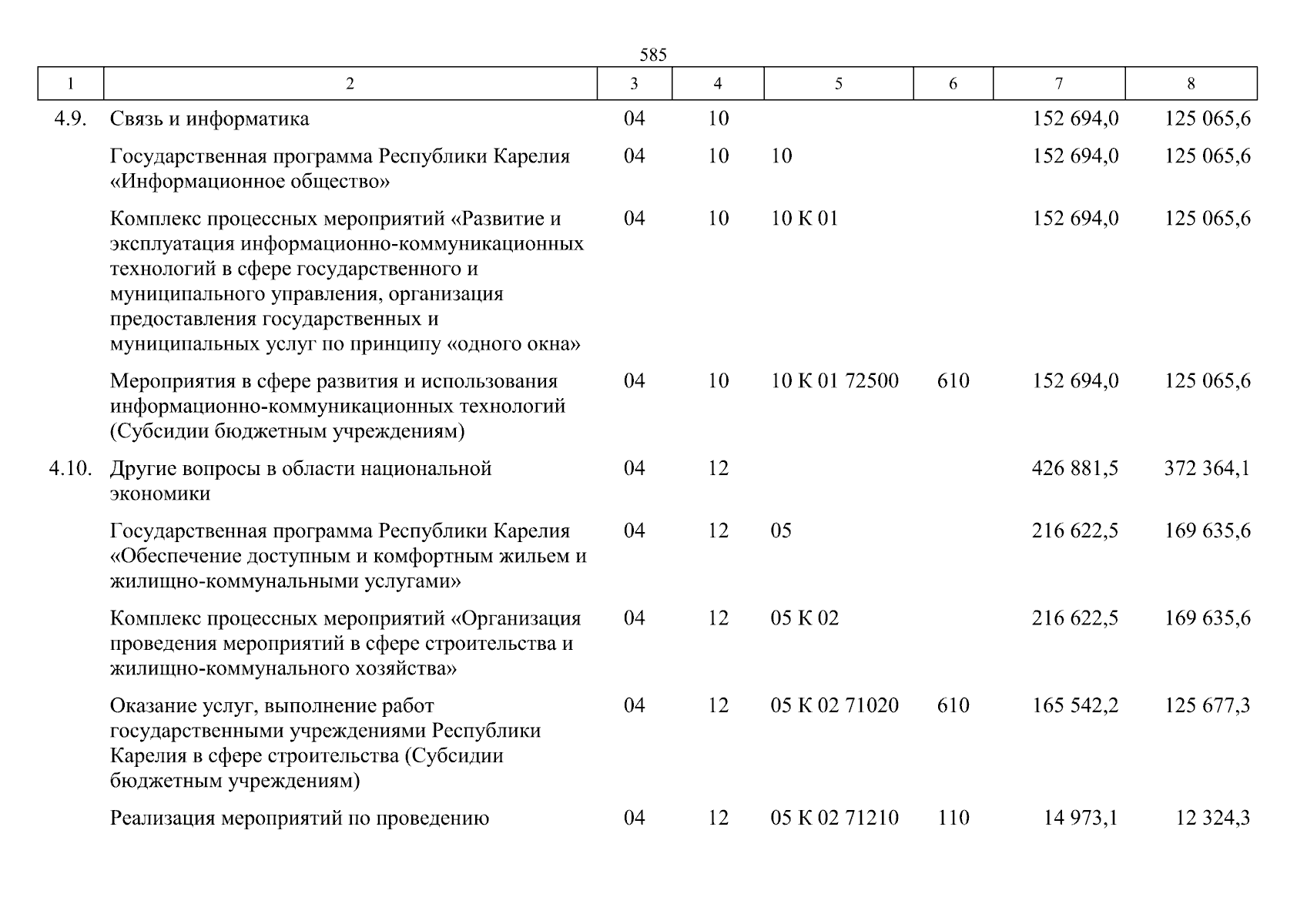 585

| 1 | 2 | 3 | 4 | 5 | 6 | 7 | 8 |
|---|---|---|---|---|---|---|---|
| 4.9. | Связь и информатика | 04 | 10 | | | 152 694,0 | 125 065,6 |
| | Государственная программа Республики Карелия «Информационное общество» | 04 | 10 | 10 | | 152 694,0 | 125 065,6 |
| | Комплекс процессных мероприятий «Развитие и эксплуатация информационно-коммуникационных технологий в сфере государственного и муниципального управления, организация предоставления государственных и муниципальных услуг по принципу «одного окна» | 04 | 10 | 10 К 01 | | 152 694,0 | 125 065,6 |
| | Мероприятия в сфере развития и использования информационно-коммуникационных технологий (Субсидии бюджетным учреждениям) | 04 | 10 | 10 К 01 72500 | 610 | 152 694,0 | 125 065,6 |
| 4.10. | Другие вопросы в области национальной экономики | 04 | 12 | | | 426 881,5 | 372 364,1 |
| | Государственная программа Республики Карелия «Обеспечение доступным и комфортным жильем и жилищно-коммунальными услугами» | 04 | 12 | 05 | | 216 622,5 | 169 635,6 |
| | Комплекс процессных мероприятий «Организация проведения мероприятий в сфере строительства и жилищно-коммунального хозяйства» | 04 | 12 | 05 К 02 | | 216 622,5 | 169 635,6 |
| | Оказание услуг, выполнение работ государственными учреждениями Республики Карелия в сфере строительства (Субсидии бюджетным учреждениям) | 04 | 12 | 05 К 02 71020 | 610 | 165 542,2 | 125 677,3 |
| | Реализация мероприятий по проведению | 04 | 12 | 05 К 02 71210 | 110 | 14 973,1 | 12 324,3 |